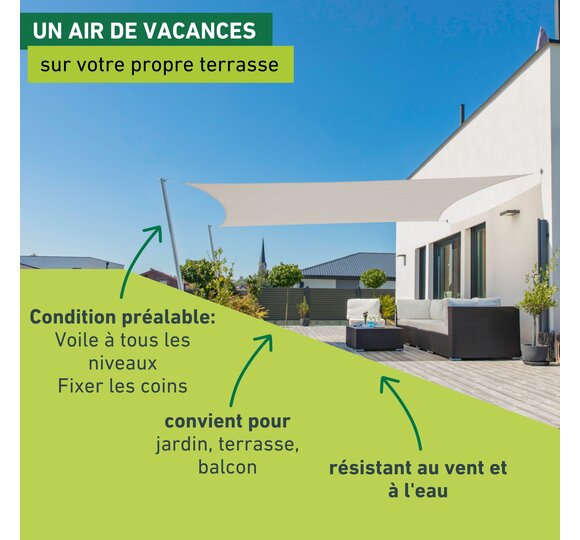 UN AIR DE VACANCES

sur votre propre terrasse

Condition préalable:
Voile à tous les niveaux
Fixer les coins

convient pour
jardin, terrasse, balcon

résistant au vent et à l'eau